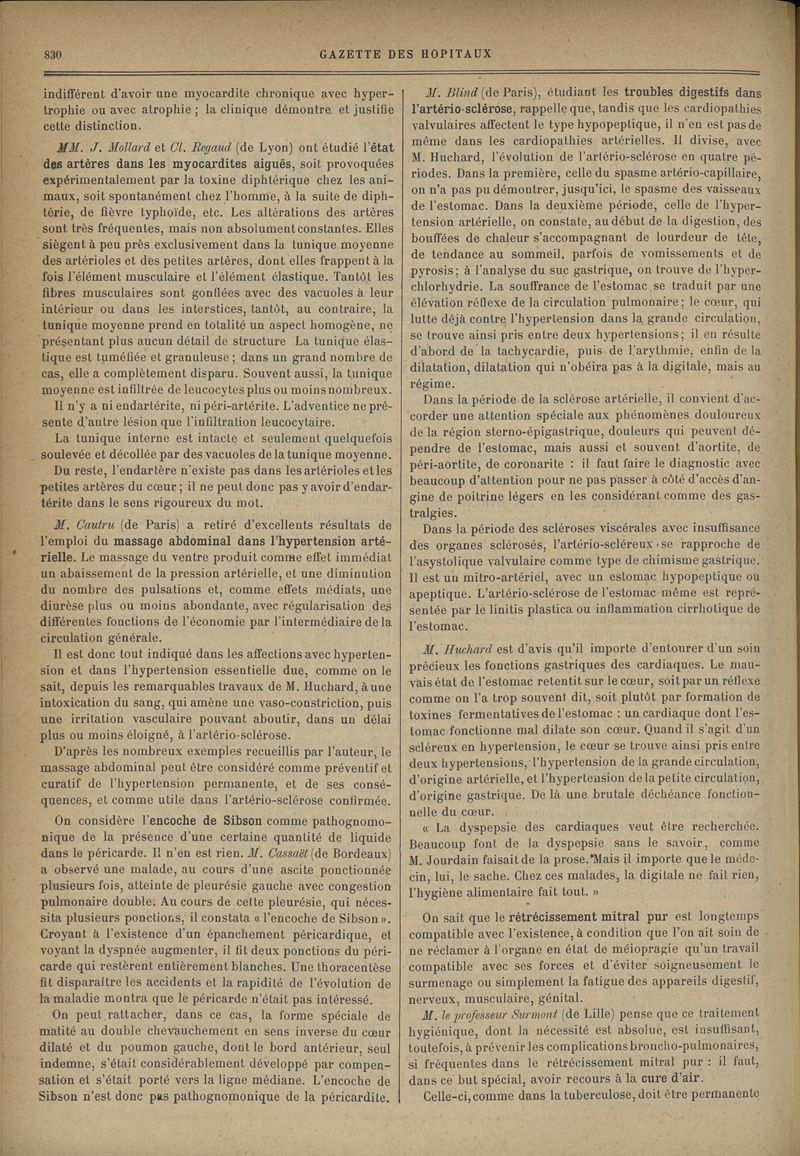 830 GAZETTE DES HOPITAUX

indifférent d'avoir une myocardite chronique avec hypertrophie ou avec atrophie ; la clinique démontre et justifie cette distinction.

MM. J. Mollard et Cl. Regaud (de Lyon) ont étudié l'état des artères dans les myocardites aiguës, soit provoquées expérimentalement par la toxine diphtérique chez les animaux, soit spontanément chez l'homme, à la suite de diphtérie, de fièvre typhoïde, etc. Les altérations des artères sont très fréquentes, mais non absolument constantes. Elles siègent à peu près exclusivement dans la tunique moyenne des artérioles et des petites artères, dont elles frappent à la fois l'élément musculaire et l'élément élastique. Tantôt les fibres musculaires sont gonflées avec des vacuoles à leur intérieur ou dans les interstices, tantôt, au contraire, la tunique moyenne prend en totalité un aspect homogène, ne présentant plus aucun détail de structure La tunique élastique est tuméfiée et granuleuse ; dans un grand nombre de cas, elle a complètement disparu. Souvent aussi, la tunique moyenne est infiltrée de leucocytes plus ou moins nombreux.

Il n'y a ni endartérite, ni péri-artérite. L'adventice ne présente d'autre lésion que l'infiltration leucocytaire.

La tunique interne est intacte et seulement quelquefois soulevée et décollée par des vacuoles de la tunique moyenne.

Du reste, l'endartère n'existe pas dans les artérioles et les petites artères du cœur ; il ne peut donc pas y avoir d'endartérite dans le sens rigoureux du mot.

M. Cautru (de Paris) a retiré d'excellents résultats de l'emploi du massage abdominal dans l'hypertension artérielle. Le massage du ventre produit comme effet immédiat un abaissement de la pression artérielle, et une diminution du nombre des pulsations et, comme effets médiats, une diurèse plus ou moins abondante, avec régularisation des différentes fonctions de l'économie par l'intermédiaire de la circulation générale.

Il est donc tout indiqué dans les affections avec hypertension et dans l'hypertension essentielle due, comme on le sait, depuis les remarquables travaux de M. Huchard, à une intoxication du sang, qui amène une vaso-constriction, puis une irritation vasculaire pouvant aboutir, dans un délai plus ou moins éloigné, à l'artério-sclérose.

D'après les nombreux exemples recueillis par l'auteur, le massage abdominal peut être considéré comme préventif et curatif de l'hypertension permanente, et de ses conséquences, et comme utile dans l'artério-sclérose confirmée.

On considère l'encoche de Sibson comme pathognomonique de la présence d'une certaine quantité de liquide dans le péricarde. Il n'en est rien. M. Cassaët (de Bordeaux) a observé une malade, au cours d'une ascite ponctionnée plusieurs fois, atteinte de pleurésie gauche avec congestion pulmonaire double. Au cours de cette pleurésie, qui nécessita plusieurs ponctions, il constata « l'encoche de Sibson ». Croyant à l'existence d'un épanchement péricardique, et voyant la dyspnée augmenter, il fit deux ponctions du péricarde qui restèrent entièrement blanches. Une thoracentèse fit disparaître les accidents et la rapidité de l'évolution de la maladie montra que le péricarde n'était pas intéressé.

On peut rattacher, dans ce cas, la forme spéciale de matité au double chevauchement en sens inverse du cœur dilaté et du poumon gauche, dont le bord antérieur, seul indemne, s'était considérablement développé par compensation et s'était porté vers la ligne médiane. L'encoche de Sibson n'est donc pas pathognomonique de la péricardite.

M. Blind (de Paris), étudiant les troubles digestifs dans l'artério-sclérose, rappelle que, tandis que les cardiopathies valvulaires affectent le type hypopeptique, il n'en est pas de même dans les cardiopathies artérielles. Il divise, avec M. Huchard, l'évolution de l'artério-sclérose en quatre périodes. Dans la première, celle du spasme artério-capillaire, on n'a pas pu démontrer, jusqu'ici, le spasme des vaisseaux de l'estomac. Dans la deuxième période, celle de l'hypertension artérielle, on constate, au début de la digestion, des bouffées de chaleur s'accompagnant de lourdeur de tête, de tendance au sommeil, parfois de vomissements et de pyrosis ; à l'analyse du suc gastrique, on trouve de l'hyperchlorhydrie. La souffrance de l'estomac se traduit par une élévation réflexe de la circulation pulmonaire ; le cœur, qui lutte déjà contre l'hypertension dans la grande circulation, se trouve ainsi pris entre deux hypertensions ; il en résulte d'abord de la tachycardie, puis de l'arythmie, enfin de la dilatation, dilatation qui n'obéira pas à la digitale, mais au régime.

Dans la période de la sclérose artérielle, il convient d'accorder une attention spéciale aux phénomènes douloureux de la région sterno-épigastrique, douleurs qui peuvent dépendre de l'estomac, mais aussi et souvent d'aortite, de péri-aortite, de coronarite : il faut faire le diagnostic avec beaucoup d'attention pour ne pas passer à côté d'accès d'angine de poitrine légers en les considérant comme des gastralgies.

Dans la période des scléroses viscérales avec insuffisance des organes sclérosés, l'artério-scléreux se rapproche de l'asystolique valvulaire comme type de chimisme gastrique. Il est un mitro-artériel, avec un estomac hypopeptique ou apeptique. L'artério-sclérose de l'estomac même est représentée par le linitis plastica ou inflammation cirrhotique de l'estomac.

M. Huchard est d'avis qu'il importe d'entourer d'un soin précieux les fonctions gastriques des cardiaques. Le mauvais état de l'estomac retentit sur le cœur, soit par un réflexe comme on l'a trop souvent dit, soit plutôt par formation de toxines fermentatives de l'estomac : un cardiaque dont l'estomac fonctionne mal dilate son cœur. Quand il s'agit d'un scléreux en hypertension, le cœur se trouve ainsi pris entre deux hypertensions, l'hypertension de la grande circulation, d'origine artérielle, et l'hypertension de la petite circulation, d'origine gastrique. De là une brutale déchéance fonctionnelle du cœur.

« La dyspepsie des cardiaques veut être recherchée. Beaucoup font de la dyspepsie sans le savoir, comme M. Jourdain faisait de la prose. Mais il importe que le médecin, lui, le sache. Chez ces malades, la digitale ne fait rien, l'hygiène alimentaire fait tout. »

On sait que le rétrécissement mitral pur est longtemps compatible avec l'existence, à condition que l'on ait soin de ne réclamer à l'organe en état de méiopragie qu'un travail compatible avec ses forces et d'éviter soigneusement le surmenage ou simplement la fatigue des appareils digestif, nerveux, musculaire, génital.

M. le professeur Surmont (de Lille) pense que ce traitement hygiénique, dont la nécessité est absolue, est insuffisant, toutefois, à prévenir les complications broncho-pulmonaires, si fréquentes dans le rétrécissement mitral pur : il faut, dans ce but spécial, avoir recours à la cure d'air.

Celle-ci, comme dans la tuberculose, doit être permanente